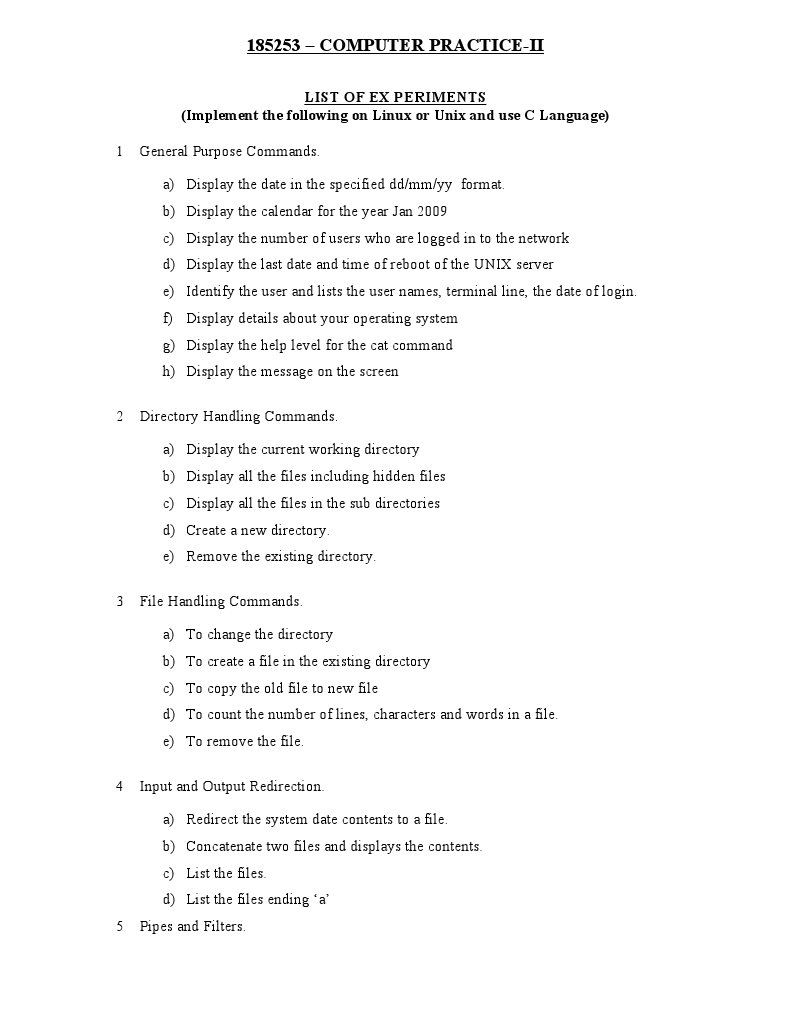 185253 – COMPUTER PRACTICE-II

LIST OF EX PERIMENTS
(Implement the following on Linux or Unix and use C Language)

1 General Purpose Commands.

a) Display the date in the specified dd/mm/yy format.
b) Display the calendar for the year Jan 2009
c) Display the number of users who are logged in to the network
d) Display the last date and time of reboot of the UNIX server
e) Identify the user and lists the user names, terminal line, the date of login.
f) Display details about your operating system
g) Display the help level for the cat command
h) Display the message on the screen

2 Directory Handling Commands.

a) Display the current working directory
b) Display all the files including hidden files
c) Display all the files in the sub directories
d) Create a new directory.
e) Remove the existing directory.

3 File Handling Commands.

a) To change the directory
b) To create a file in the existing directory
c) To copy the old file to new file
d) To count the number of lines, characters and words in a file.
e) To remove the file.

4 Input and Output Redirection.

a) Redirect the system date contents to a file.
b) Concatenate two files and displays the contents.
c) List the files.
d) List the files ending ‘a’

5 Pipes and Filters.